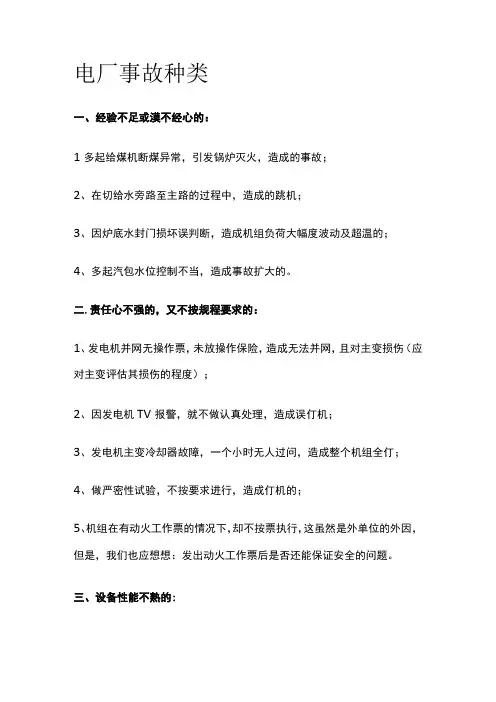 电厂事故种类

一、经验不足或漠不经心的：

1 多起给煤机断煤异常，引发锅炉灭火，造成的事故；

2、在切给水旁路至主路的过程中，造成的跳机；

3、因炉底水封门损坏误判断，造成机组负荷大幅度波动及超温的；

4、多起汽包水位控制不当，造成事故扩大的。

二. 责任心不强的，又不按规程要求的：

1、发电机并网无操作票，未放操作保险，造成无法并网，且对主变损伤（应对主变评估其损伤的程度）；

2、因发电机 TV 报警，就不做认真处理，造成误仃机；

3、发电机主变冷却器故障，一个小时无人过问，造成整个机组全仃；

4、做严密性试验，不按要求进行，造成仃机的；

5、机组在有动火工作票的情况下，却不按票执行，这虽然是外单位的外因，但是，我们也应想想：发出动火工作票后是否还能保证安全的问题。

三、设备性能不熟的：